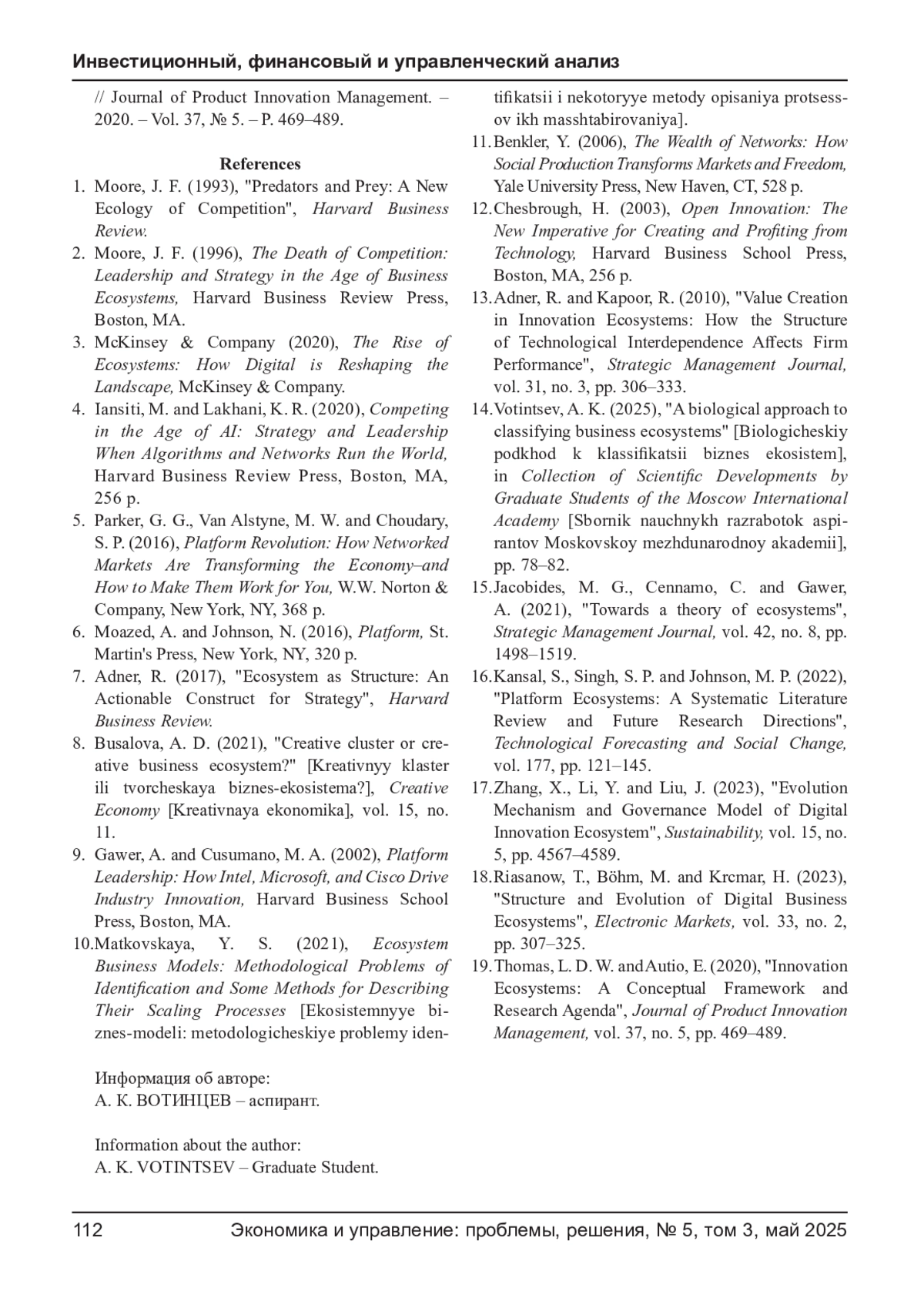 Инвестиционный, финансовый и управленческий анализ

// Journal of Product Innovation Management. – 2020. – Vol. 37, № 5. – P. 469–489.

References

1. Moore, J. F. (1993), "Predators and Prey: A New Ecology of Competition", Harvard Business Review.
2. Moore, J. F. (1996), The Death of Competition: Leadership and Strategy in the Age of Business Ecosystems, Harvard Business Review Press, Boston, MA.
3. McKinsey & Company (2020), The Rise of Ecosystems: How Digital is Reshaping the Landscape, McKinsey & Company.
4. Iansiti, M. and Lakhani, K. R. (2020), Competing in the Age of AI: Strategy and Leadership When Algorithms and Networks Run the World, Harvard Business Review Press, Boston, MA, 256 p.
5. Parker, G. G., Van Alstyne, M. W. and Choudary, S. P. (2016), Platform Revolution: How Networked Markets Are Transforming the Economy–and How to Make Them Work for You, W.W. Norton & Company, New York, NY, 368 p.
6. Moazed, A. and Johnson, N. (2016), Platform, St. Martin's Press, New York, NY, 320 p.
7. Adner, R. (2017), "Ecosystem as Structure: An Actionable Construct for Strategy", Harvard Business Review.
8. Busalova, A. D. (2021), "Creative cluster or creative business ecosystem?" [Kreativnyy klaster ili tvorcheskaya biznes-ekosistema?], Creative Economy [Kreativnaya ekonomika], vol. 15, no. 11.
9. Gawer, A. and Cusumano, M. A. (2002), Platform Leadership: How Intel, Microsoft, and Cisco Drive Industry Innovation, Harvard Business School Press, Boston, MA.
10. Matkovskaya, Y. S. (2021), Ecosystem Business Models: Methodological Problems of Identification and Some Methods for Describing Their Scaling Processes [Ekosistemnyye biznes-modeli: metodologicheskiye problemy identifikatsii i nekotoryye metody opisaniya protsessov ikh masshtabirovaniya].
11. Benkler, Y. (2006), The Wealth of Networks: How Social Production Transforms Markets and Freedom, Yale University Press, New Haven, CT, 528 p.
12. Chesbrough, H. (2003), Open Innovation: The New Imperative for Creating and Profiting from Technology, Harvard Business School Press, Boston, MA, 256 p.
13. Adner, R. and Kapoor, R. (2010), "Value Creation in Innovation Ecosystems: How the Structure of Technological Interdependence Affects Firm Performance", Strategic Management Journal, vol. 31, no. 3, pp. 306–333.
14. Votintsev, A. K. (2025), "A biological approach to classifying business ecosystems" [Biologicheskiy podkhod k klassifikatsii biznes ekosistem], in Collection of Scientific Developments by Graduate Students of the Moscow International Academy [Sbornik nauchnykh razrabotok aspirantov Moskovskoy mezhdunarodnoy akademii], pp. 78–82.
15. Jacobides, M. G., Cennamo, C. and Gawer, A. (2021), "Towards a theory of ecosystems", Strategic Management Journal, vol. 42, no. 8, pp. 1498–1519.
16. Kansal, S., Singh, S. P. and Johnson, M. P. (2022), "Platform Ecosystems: A Systematic Literature Review and Future Research Directions", Technological Forecasting and Social Change, vol. 177, pp. 121–145.
17. Zhang, X., Li, Y. and Liu, J. (2023), "Evolution Mechanism and Governance Model of Digital Innovation Ecosystem", Sustainability, vol. 15, no. 5, pp. 4567–4589.
18. Riasanow, T., Böhm, M. and Krcmar, H. (2023), "Structure and Evolution of Digital Business Ecosystems", Electronic Markets, vol. 33, no. 2, pp. 307–325.
19. Thomas, L. D. W. and Autio, E. (2020), "Innovation Ecosystems: A Conceptual Framework and Research Agenda", Journal of Product Innovation Management, vol. 37, no. 5, pp. 469–489.

Информация об авторе:
А. К. ВОТИНЦЕВ – аспирант.

Information about the author:
A. K. VOTINTSEV – Graduate Student.

112 Экономика и управление: проблемы, решения, № 5, том 3, май 2025